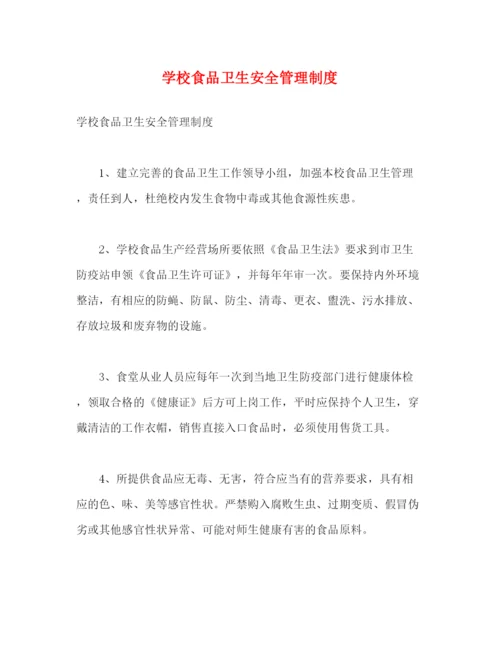 学校食品卫生安全管理制度

学校食品卫生安全管理制度

1、建立完善的食品卫生工作领导小组，加强本校食品卫生管理，责任到人，杜绝校内发生食物中毒或其他食源性疾患。

2、学校食品生产经营场所要依照《食品卫生法》要求到市卫生防疫站申领《食品卫生许可证》，并每年年审一次。要保持内外环境整洁，有相应的防蝇、防鼠、防尘、清毒、更衣、盥洗、污水排放、存放垃圾和废弃物的设施。

3、食堂从业人员应每年一次到当地卫生防疫部门进行健康体检，领取合格的《健康证》后方可上岗工作，平时应保持个人卫生，穿戴清洁的工作衣帽，销售直接入口食品时，必须使用售货工具。

4、所提供食品应无毒、无害，符合应当有的营养要求，具有相应的色、味、美等感官性状。严禁购入腐败生虫、过期变质、假冒伪劣或其他感官性状异常、可能对师生健康有害的食品原料。